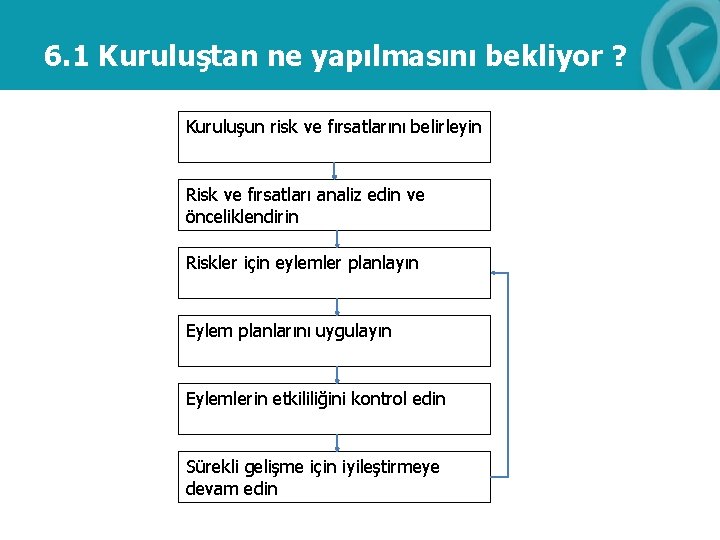 6.1 Kuruluştan ne yapılmasını bekliyor ?

Kuruluşun risk ve fırsatlarını belirleyin

Risk ve fırsatları analiz edin ve önceliklendirin

Riskler için eylemler planlayın

Eylem planlarını uygulayın

Eylemlerin etkililiğini kontrol edin

Sürekli gelişme için iyileştirmeye devam edin